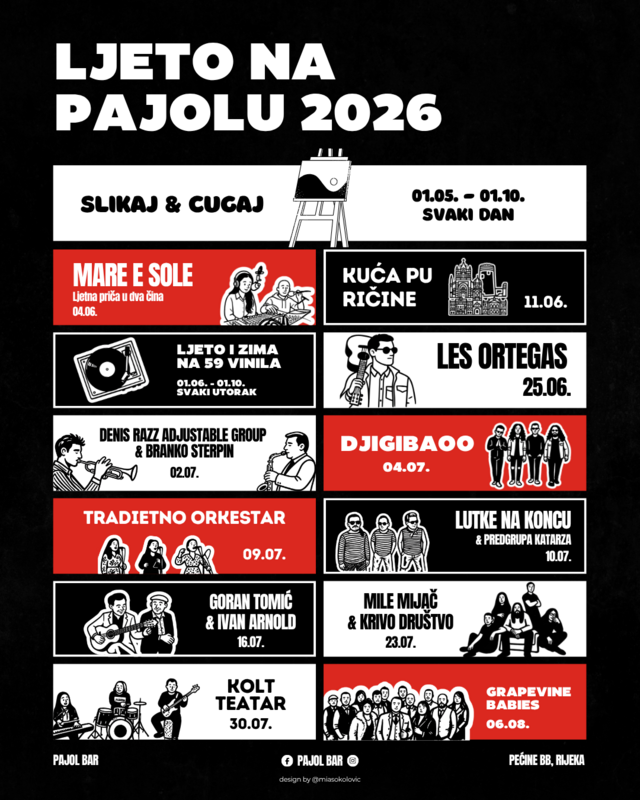 LJETO NA PAJOLU 2026

SLIKAJ & CUGAJ

01.05. – 01.10.
SVAKI DAN

MARE E SOLE
Ljetna priča u dva čina
04.06.

KUĆA PU RIČINE
11.06.

LJETO I ZIMA NA 59 VINILA
01.06. - 01.10.
SVAKI UTORAK

LES ORTEGAS
25.06.

DENIS RAZZ ADJUSTABLE GROUP & BRANKO STERPIN
02.07.

DJIGIBAOO
04.07.

TRADIETNO ORKESTAR
09.07.

LUTKE NA KONCU
& PREDGRUPA KATARZA
10.07.

GORAN TOMIĆ & IVAN ARNOLD
16.07.

MILE MIJAČ & KRIVO DRUŠTVO
23.07.

KOLT TEATAR
30.07.

GRAPEVINE BABIES
06.08.

PAJOL BAR

PAJOL BAR

PEĆINE BB, RIJEKA

design by @miasokolovic